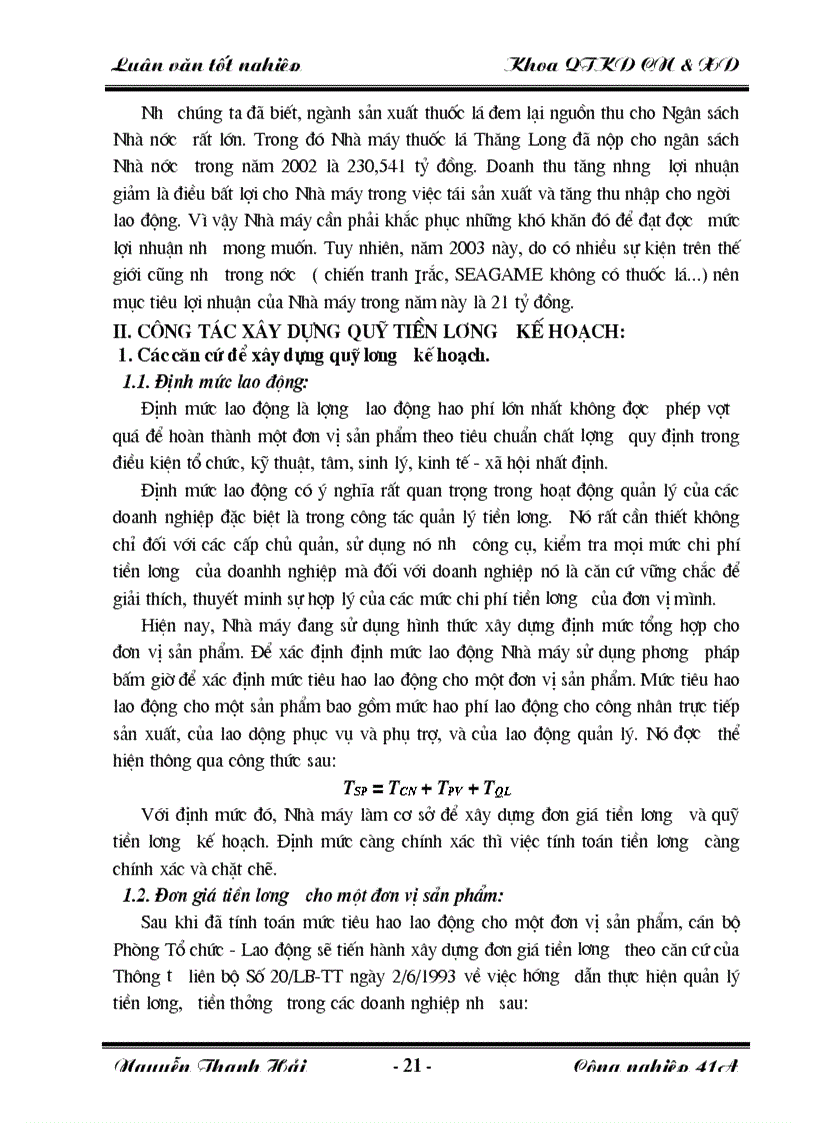 Luân văn tốt nghiệp Khoa QTKD CN & XD

Nh chúng ta đã biết, ngành sản xuất thuốc lá đem lại nguồn thu cho Ngân sách Nhà nớc rất lớn. Trong đó Nhà máy thuốc lá Thăng Long đã nộp cho ngân sách Nhà nớc trong năm 2002 là 230,541 tỷ đồng. Doanh thu tăng nhng lợi nhuận giảm là điều bất lợi cho Nhà máy trong việc tái sản xuất và tăng thu nhập cho ngời lao động. Vì vậy Nhà máy cần phải khắc phục những khó khăn đó để đạt đợc mức lợi nhuận nh mong muốn. Tuy nhiên, năm 2003 này, do có nhiều sự kiện trên thế giới cũng nh trong nớc ( chiến tranh Irắc, SEAGAME không có thuốc lá...) nên mục tiêu lợi nhuận của Nhà máy trong năm này là 21 tỷ đồng.

II. CÔNG TÁC XÂY DỰNG QUỸ TIỀN LƠNG KẾ HOẠCH:

1. Các căn cứ để xây dựng quỹ lơng kế hoạch.

1.1. Định mức lao động:

Định mức lao động là lợng lao động hao phí lớn nhất không đợc phép vợt quá để hoàn thành một đơn vị sản phẩm theo tiêu chuẩn chất lợng quy định trong điều kiện tổ chức, kỹ thuật, tâm, sinh lý, kinh tế - xã hội nhất định.

Định mức lao động có ý nghĩa rất quan trọng trong hoạt động quản lý của các doanh nghiệp đặc biệt là trong công tác quản lý tiền lơng. Nó rất cần thiết không chỉ đối với các cấp chủ quản, sử dụng nó nh công cụ, kiểm tra mọi mức chi phí tiền lơng của doanhh nghiệp mà đối với doanh nghiệp nó là căn cứ vững chắc để giải thích, thuyết minh sự hợp lý của các mức chi phí tiền lơng của đơn vị mình.

Hiện nay, Nhà máy đang sử dụng hình thức xây dựng định mức tổng hợp cho đơn vị sản phẩm. Để xác định định mức lao động Nhà máy sử dụng phơng pháp bấm giờ để xác định mức tiêu hao lao động cho một đơn vị sản phẩm. Mức tiêu hao lao động cho một sản phẩm bao gồm mức hao phí lao động cho công nhân trực tiếp sản xuất, của lao động phục vụ và phụ trợ, và của lao động quản lý. Nó đợc thể hiện thông qua công thức sau:

$T_{SP} = T_{CN} + T_{PV} + T_{QL}$

Với định mức đó, Nhà máy làm cơ sở để xây dựng đơn giá tiền lơng và quỹ tiền lơng kế hoạch. Định mức càng chính xác thì việc tính toán tiền lơng càng chính xác và chặt chẽ.

1.2. Đơn giá tiền lơng cho một đơn vị sản phẩm:

Sau khi đã tính toán mức tiêu hao lao động cho một đơn vị sản phẩm, cán bộ Phòng Tổ chức - Lao động sẽ tiến hành xây dựng đơn giá tiền lơng theo căn cứ của Thông t liên bộ Số 20/LB-TT ngày 2/6/1993 về việc hớng dẫn thực hiện quản lý tiền lơng, tiền thởng trong các doanh nghiệp nh sau:

Nguyễn Thanh Hải - 21 - Công nghiệp 41A